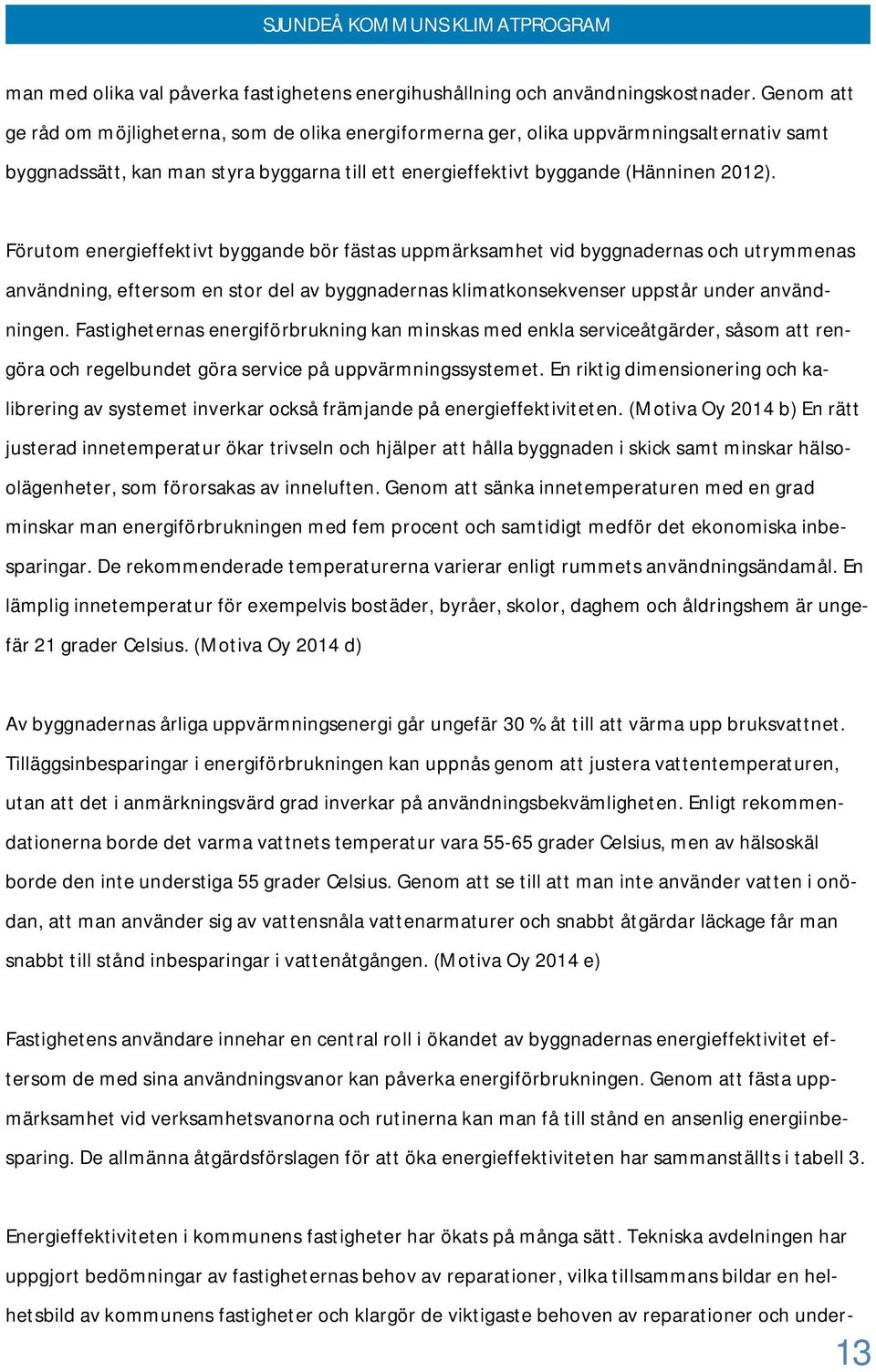 SJUNDEÅ KOMMUNS KLIMATPROGRAM

man med olika val påverka fastighetens energihushållning och användningskostnader. Genom att ge råd om möjligheterna, som de olika energiformerna ger, olika uppvärmningsalternativ samt byggnadssätt, kan man styra byggarna till ett energieffektivt byggande (Hänninen 2012).

Förutom energieffektivt byggande bör fästas uppmärksamhet vid byggnadernas och utrymmenas användning, eftersom en stor del av byggnadernas klimatkonsekvenser uppstår under användningen. Fastigheternas energiförbrukning kan minskas med enkla serviceåtgärder, såsom att rengöra och regelbundet göra service på uppvärmningssystemet. En riktig dimensionering och kalibrering av systemet inverkar också främjande på energieffektiviteten. (Motiva Oy 2014 b) En rätt justerad innetemperatur ökar trivseln och hjälper att hålla byggnaden i skick samt minskar hälsoolägenheter, som förorsakas av inneluften. Genom att sänka innetemperaturen med en grad minskar man energiförbrukningen med fem procent och samtidigt medför det ekonomiska inbesparingar. De rekommenderade temperaturerna varierar enligt rummets användningsändamål. En lämplig innetemperatur för exempelvis bostäder, byråer, skolor, daghem och åldringshem är ungefär 21 grader Celsius. (Motiva Oy 2014 d)

Av byggnadernas årliga uppvärmningsenergi går ungefär 30 % åt till att värma upp bruksvattnet. Tilläggsinbesparingar i energiförbrukningen kan uppnås genom att justera vattentemperaturen, utan att det i anmärkningsvärd grad inverkar på användningsbekvämligheten. Enligt rekommendationerna borde det varma vattnets temperatur vara 55-65 grader Celsius, men av hälsoskäl borde den inte understiga 55 grader Celsius. Genom att se till att man inte använder vatten i onödan, att man använder sig av vattensnåla vattenarmaturer och snabbt åtgärdar läckage får man snabbt till stånd inbesparingar i vattenåtgången. (Motiva Oy 2014 e)

Fastighetens användare innehar en central roll i ökandet av byggnadernas energieffektivitet eftersom de med sina användningsvanor kan påverka energiförbrukningen. Genom att fästa uppmärksamhet vid verksamhetsvanorna och rutinerna kan man få till stånd en ansenlig energiinbesparing. De allmänna åtgärdsförslagen för att öka energieffektiviteten har sammanställts i tabell 3.

Energieffektiviteten i kommunens fastigheter har ökats på många sätt. Tekniska avdelningen har uppgjort bedömningar av fastigheternas behov av reparationer, vilka tillsammans bildar en helhetsbild av kommunens fastigheter och klargör de viktigaste behoven av reparationer och under-

13